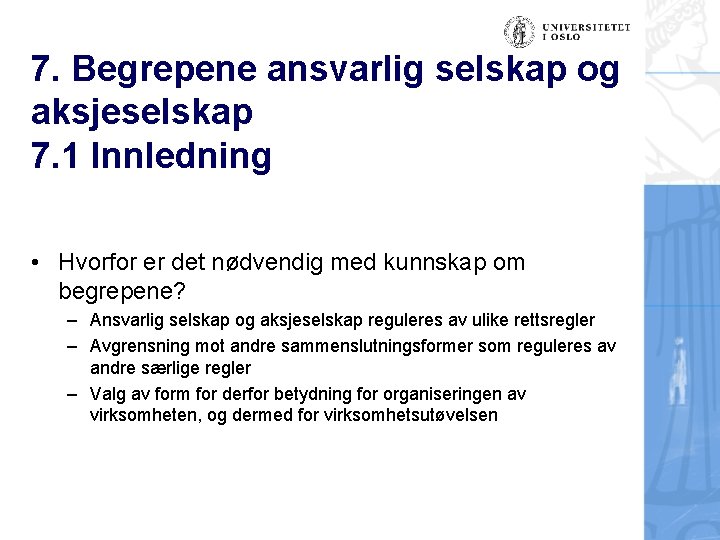 UNIVERSITETET I OSLO

7. Begrepene ansvarlig selskap og aksjeselskap
7.1 Innledning

• Hvorfor er det nødvendig med kunnskap om begrepene?
– Ansvarlig selskap og aksjeselskap reguleres av ulike rettsregler
– Avgrensning mot andre sammenslutningsformer som reguleres av andre særlige regler
– Valg av form for derfor betydning for organiseringen av virksomheten, og dermed for virksomhetsutøvelsen